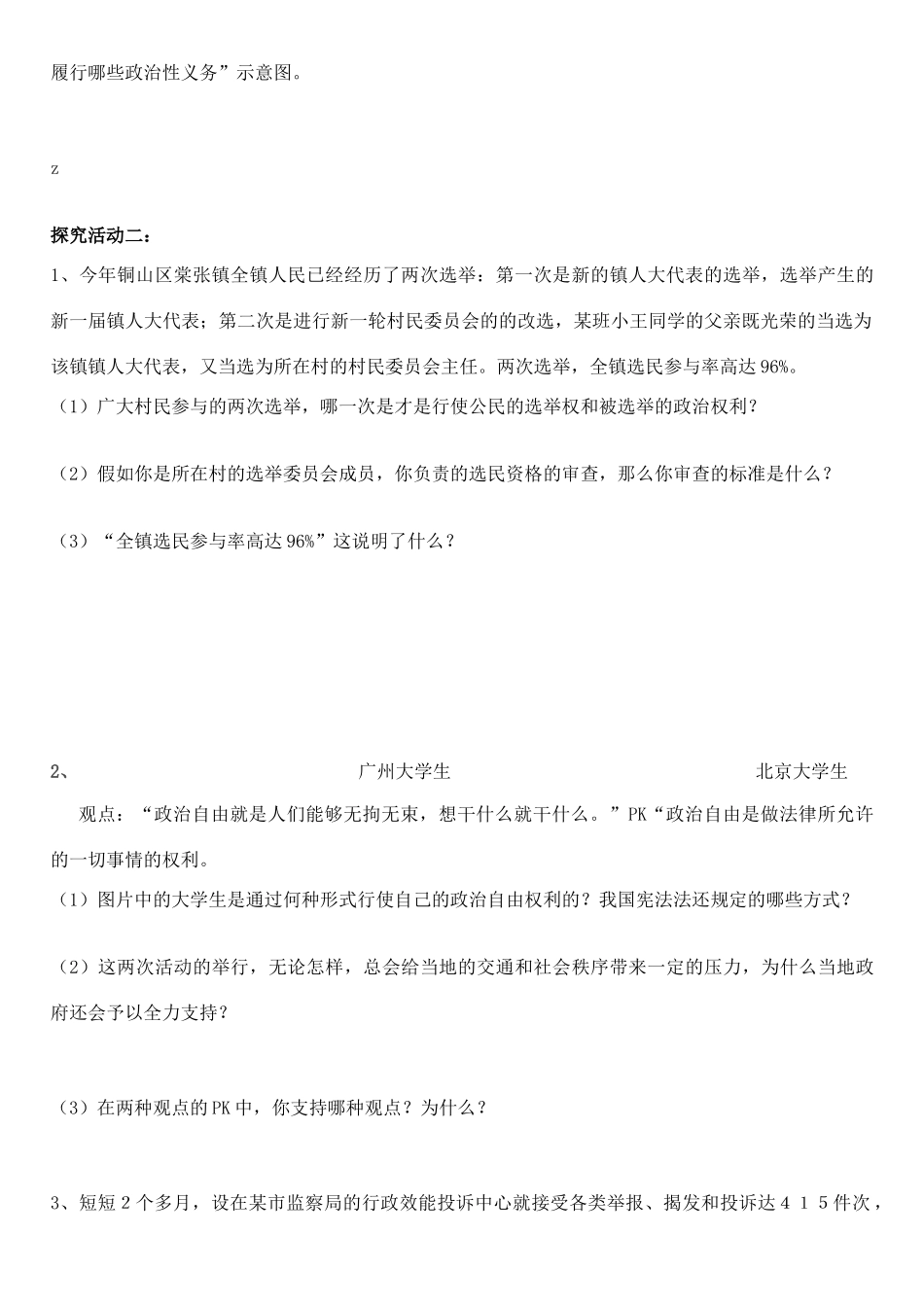 履行哪些政治性义务”示意图。

z

探究活动二：

1、今年铜山区棠张镇全镇人民已经经历了两次选举：第一次是新的镇人大代表的选举，选举产生的新一届镇人大代表；第二次是进行新一轮村民委员会的的改选，某班小王同学的父亲既光荣的当选为该镇镇人大代表，又当选为所在村的村民委员会主任。两次选举，全镇选民参与率高达96%。

（1）广大村民参与的两次选举，哪一次是才是行使公民的选举权和被选举的政治权利？

（2）假如你是所在村的选举委员会成员，你负责的选民资格的审查，那么你审查的标准是什么？

（3）“全镇选民参与率高达96%”这说明了什么？

2、　广州大学生　北京大学生

观点：“政治自由就是人们能够无拘无束，想干什么就干什么。”PK“政治自由是做法律所允许的一切事情的权利。

（1）图片中的大学生是通过何种形式行使自己的政治自由权利的？我国宪法法还规定的哪些方式？

（2）这两次活动的举行，无论怎样，总会给当地的交通和社会秩序带来一定的压力，为什么当地政府还会予以全力支持？

（3）在两种观点的PK中，你支持哪种观点？为什么？

3、短短2个多月，设在某市监察局的行政效能投诉中心就接受各类举报、揭发和投诉达415件次，